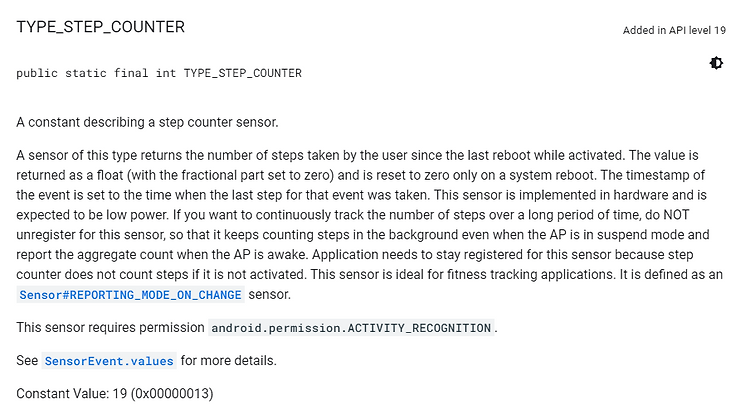 TYPE_STEP_COUNTER

Added in API level 19

public static final int TYPE_STEP_COUNTER

A constant describing a step counter sensor.

A sensor of this type returns the number of steps taken by the user since the last reboot while activated. The value is returned as a float (with the fractional part set to zero) and is reset to zero only on a system reboot. The timestamp of the event is set to the time when the last step for that event was taken. This sensor is implemented in hardware and is expected to be low power. If you want to continuously track the number of steps over a long period of time, do NOT unregister for this sensor, so that it keeps counting steps in the background even when the AP is in suspend mode and report the aggregate count when the AP is awake. Application needs to stay registered for this sensor because step counter does not count steps if it is not activated. This sensor is ideal for fitness tracking applications. It is defined as an Sensor#REPORTING_MODE_ON_CHANGE sensor.

This sensor requires permission android.permission.ACTIVITY_RECOGNITION.

See SensorEvent.values for more details.

Constant Value: 19 (0x00000013)